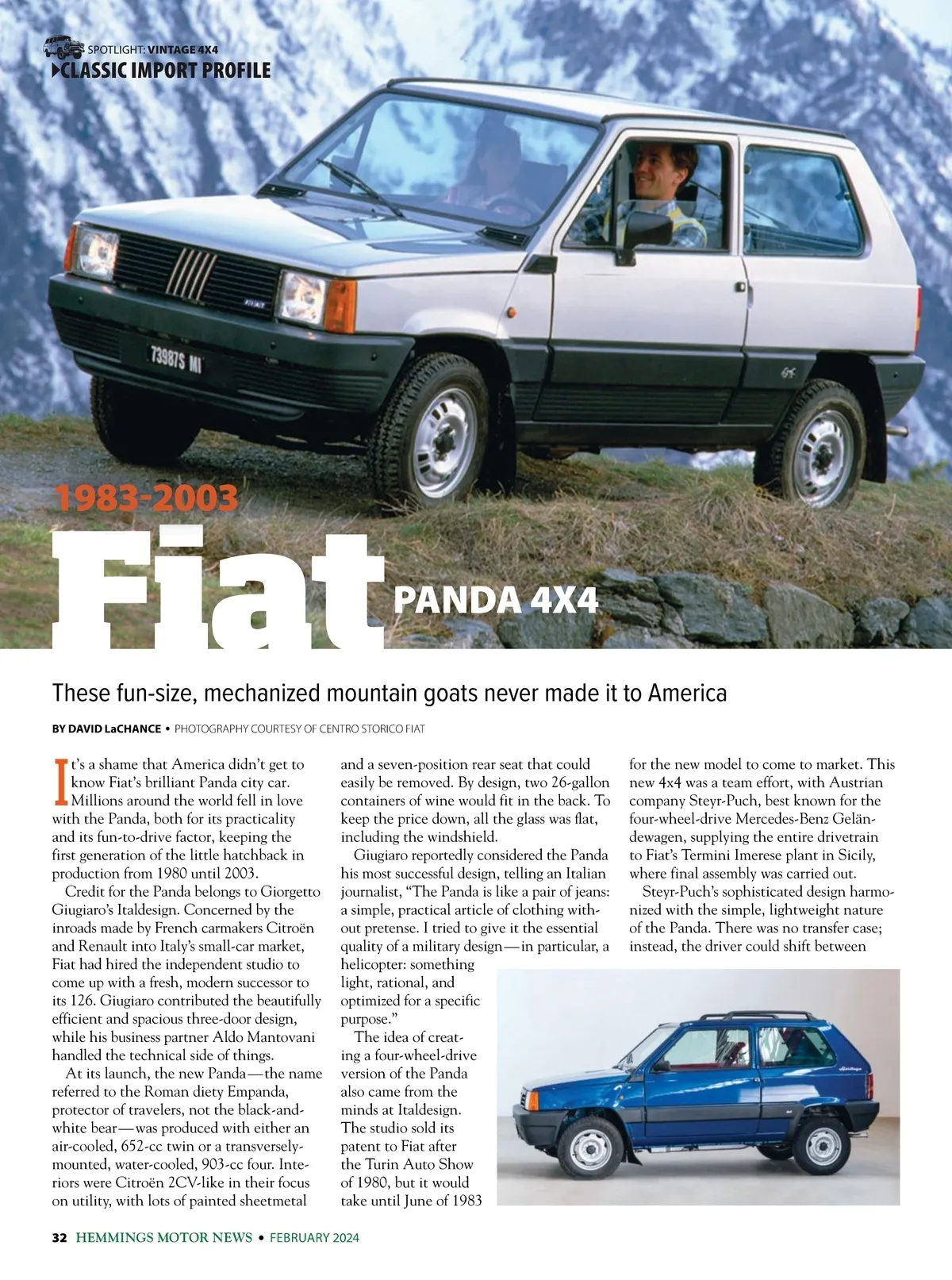 SPOTLIGHT: VINTAGE 4X4
CLASSIC IMPORT PROFILE

73987S MI

1983-2003
Fiat
PANDA 4X4

These fun-size, mechanized mountain goats never made it to America

BY DAVID LaCHANCE • PHOTOGRAPHY COURTESY OF CENTRO STORICO FIAT

It's a shame that America didn't get to know Fiat's brilliant Panda city car. Millions around the world fell in love with the Panda, both for its practicality and its fun-to-drive factor, keeping the first generation of the little hatchback in production from 1980 until 2003.

Credit for the Panda belongs to Giorgetto Giugiaro's Italdesign. Concerned by the inroads made by French carmakers Citroën and Renault into Italy's small-car market, Fiat had hired the independent studio to come up with a fresh, modern successor to its 126. Giugiaro contributed the beautifully efficient and spacious three-door design, while his business partner Aldo Mantovani handled the technical side of things.

At its launch, the new Panda—the name referred to the Roman diety Empanda, protector of travelers, not the black-and-white bear—was produced with either an air-cooled, 652-cc twin or a transversely-mounted, water-cooled, 903-cc four. Interiors were Citroën 2CV-like in their focus on utility, with lots of painted sheetmetal and a seven-position rear seat that could easily be removed. By design, two 26-gallon containers of wine would fit in the back. To keep the price down, all the glass was flat, including the windshield.

Giugiaro reportedly considered the Panda his most successful design, telling an Italian journalist, "The Panda is like a pair of jeans: a simple, practical article of clothing without pretense. I tried to give it the essential quality of a military design—in particular, a helicopter: something light, rational, and optimized for a specific purpose."

The idea of creating a four-wheel-drive version of the Panda also came from the minds at Italdesign. The studio sold its patent to Fiat after the Turin Auto Show of 1980, but it would take until June of 1983 for the new model to come to market. This new 4x4 was a team effort, with Austrian company Steyr-Puch, best known for the four-wheel-drive Mercedes-Benz Geländewagen, supplying the entire drivetrain to Fiat's Termini Imerese plant in Sicily, where final assembly was carried out.

Steyr-Puch's sophisticated design harmonized with the simple, lightweight nature of the Panda. There was no transfer case; instead, the driver could shift between

32 HEMMINGS MOTOR NEWS • FEBRUARY 2024